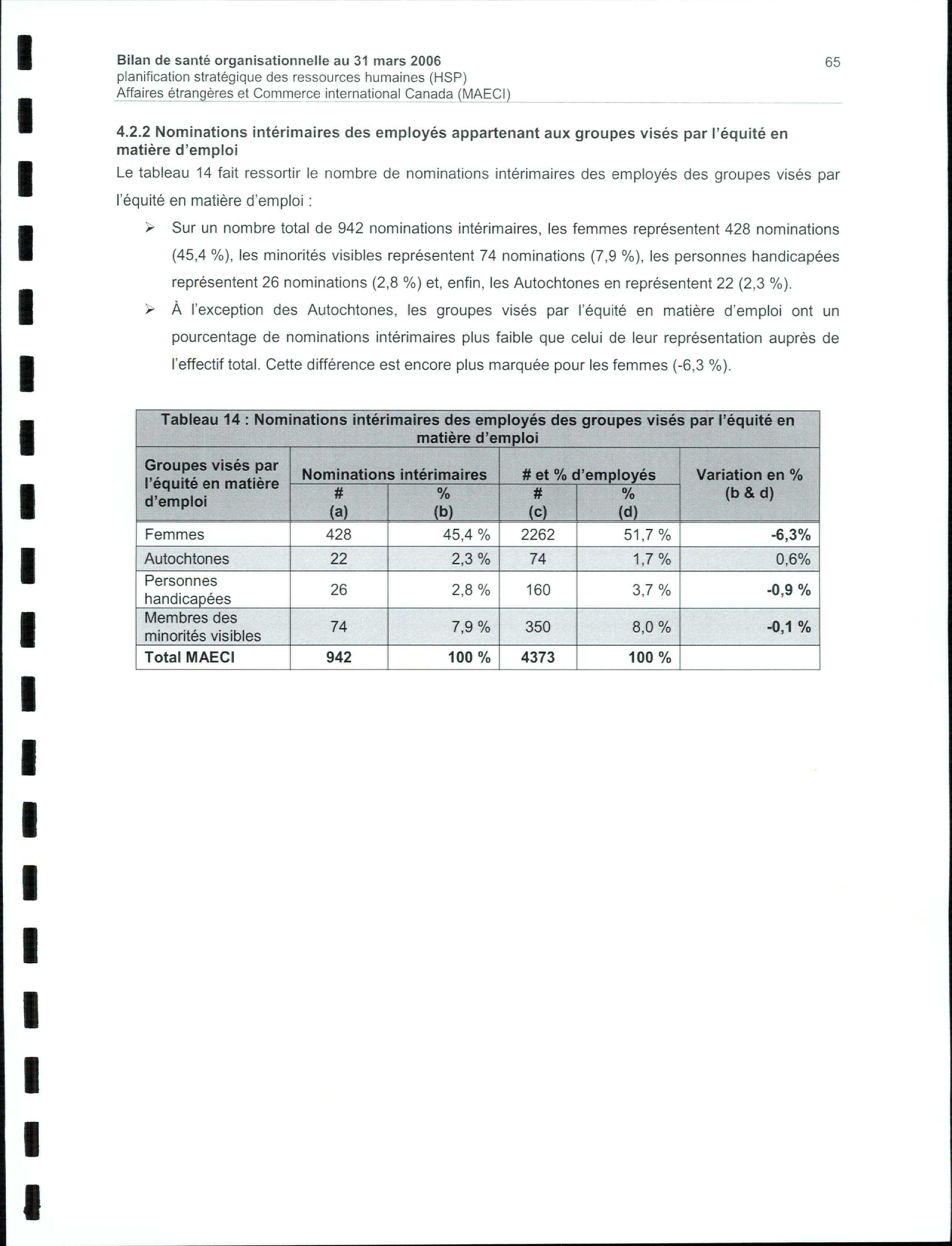 Bilan de santé organisationnelle au 31 mars 2006
planification stratégique des ressources humaines (HSP)
Affaires étrangères et Commerce international Canada (MAECI)

65

4.2.2 Nominations intérimaires des employés appartenant aux groupes visés par l'équité en matière d'emploi

Le tableau 14 fait ressortir le nombre de nominations intérimaires des employés des groupes visés par l'équité en matière d'emploi :

➢ Sur un nombre total de 942 nominations intérimaires, les femmes représentent 428 nominations (45,4 %), les minorités visibles représentent 74 nominations (7,9 %), les personnes handicapées représentent 26 nominations (2,8 %) et, enfin, les Autochtones en représentent 22 (2,3 %).

➢ À l'exception des Autochtones, les groupes visés par l'équité en matière d'emploi ont un pourcentage de nominations intérimaires plus faible que celui de leur représentation auprès de l'effectif total. Cette différence est encore plus marquée pour les femmes (-6,3 %).

Tableau 14 : Nominations intérimaires des employés des groupes visés par l'équité en matière d'emploi

| Groupes visés par l'équité en matière d'emploi | Nominations intérimaires # (a) | Nominations intérimaires % (b) | # et % d'employés # (c) | # et % d'employés % (d) | Variation en % (b & d) |
|---|---|---|---|---|---|
| Femmes | 428 | 45,4 % | 2262 | 51,7 % | -6,3% |
| Autochtones | 22 | 2,3 % | 74 | 1,7 % | 0,6% |
| Personnes handicapées | 26 | 2,8 % | 160 | 3,7 % | -0,9 % |
| Membres des minorités visibles | 74 | 7,9 % | 350 | 8,0 % | -0,1 % |
| Total MAECI | 942 | 100 % | 4373 | 100 % | |